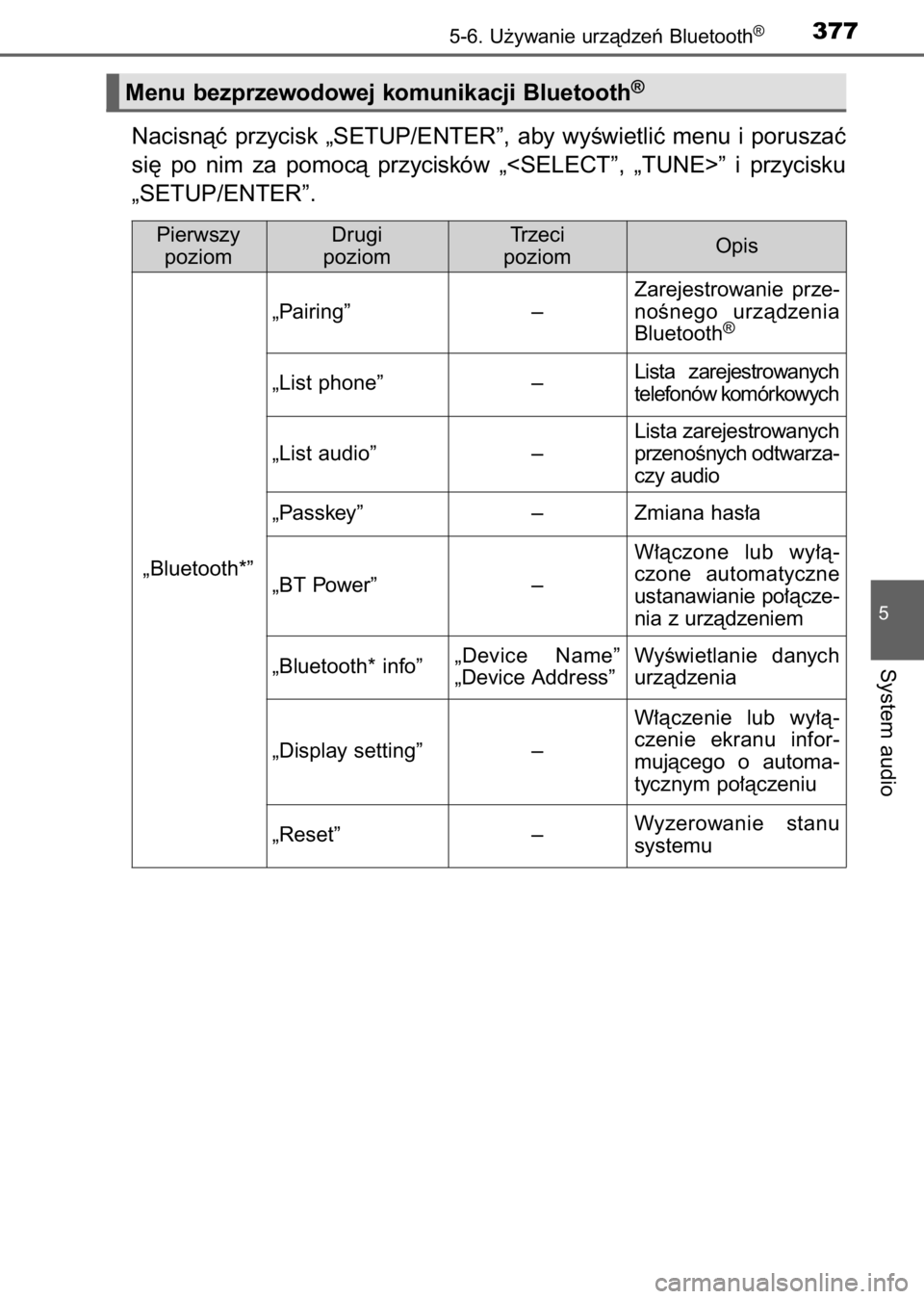 5-6. Używanie urządzeń Bluetooth®

377

Menu bezprzewodowej komunikacji Bluetooth®

Nacisnąć przycisk „SETUP/ENTER”, aby wyświetlić menu i poruszać się po nim za pomocą przycisków „<SELECT”, „TUNE>” i przycisku „SETUP/ENTER”.

| Pierwszy poziom | Drugi poziom | Trzeci poziom | Opis |
|---|---|---|---|
| „Bluetooth*” | „Pairing” | – | Zarejestrowanie przenośnego urządzenia Bluetooth® |
| | „List phone” | – | Lista zarejestrowanych telefonów komórkowych |
| | „List audio” | – | Lista zarejestrowanych przenośnych odtwarzaczy audio |
| | „Passkey” | – | Zmiana hasła |
| | „BT Power” | – | Włączone lub wyłączone automatyczne ustanawianie połączenia z urządzeniem |
| | „Bluetooth* info” | „Device Name” „Device Address” | Wyświetlanie danych urządzenia |
| | „Display setting” | – | Włączenie lub wyłączenie ekranu informującego o automatycznym połączeniu |
| | „Reset” | – | Wyzerowanie stanu systemu |

5

System audio

carmanualsonline.info